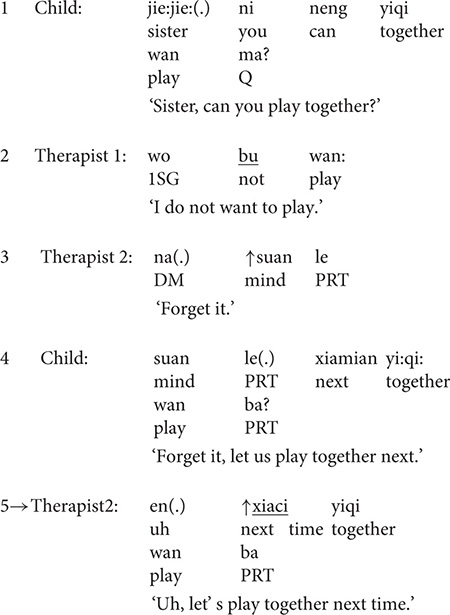 1 Child: jie:jie:(.) ni neng yiqi
sister you can together
wan ma?
play Q
'Sister, can you play together?'

2 Therapist 1: wo bu wan:
1SG not play
'I do not want to play.'

3 Therapist 2: na(.) ↑suan le
DM mind PRT
'Forget it.'

4 Child: suan le(.) xiamian yi:qi:
mind PRT next together
wan ba?
play PRT
'Forget it, let us play together next.'

5→Therapist2: en(.) ↑xiaci yiqi
uh next time together
wan ba
play PRT
'Uh, let' s play together next time.'